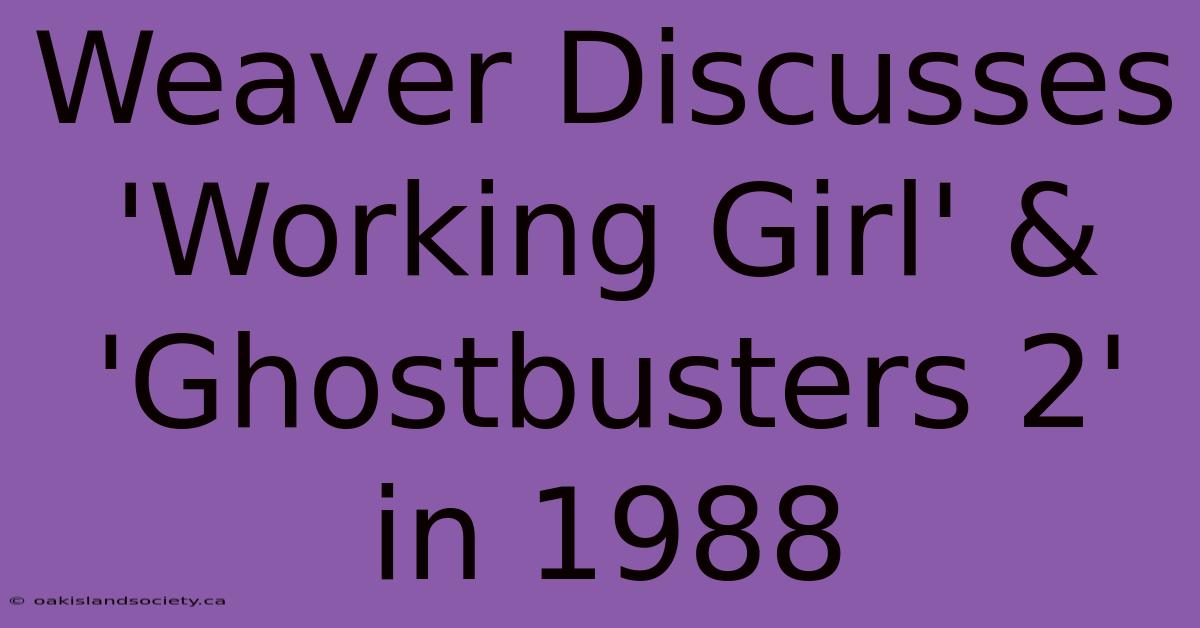 Weaver Discusses 'Working Girl' & 'Ghostbusters 2' in 1988

© oakislandsociety.ca